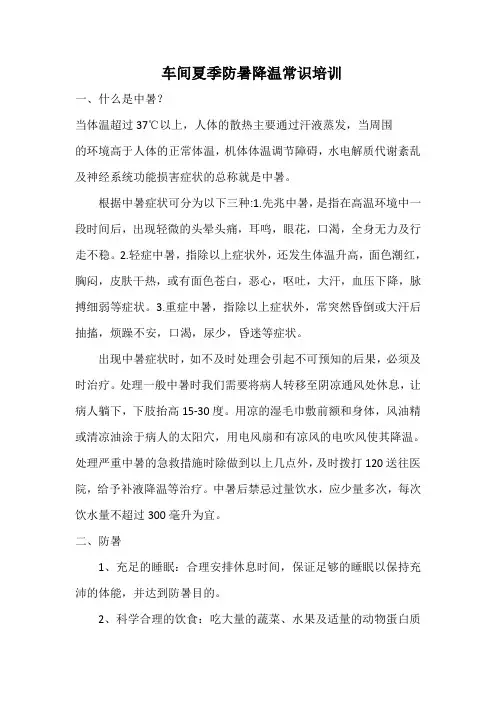 车间夏季防暑降温常识培训

一、什么是中暑?

当体温超过37℃以上，人体的散热主要通过汗液蒸发，当周围的环境高于人体的正常体温，机体体温调节障碍，水电解质代谢紊乱及神经系统功能损害症状的总称就是中暑。

根据中暑症状可分为以下三种:1.先兆中暑，是指在高温环境中一段时间后，出现轻微的头晕头痛，耳鸣，眼花，口渴，全身无力及行走不稳。2.轻症中暑，指除以上症状外，还发生体温升高，面色潮红，胸闷，皮肤干热，或有面色苍白，恶心，呕吐，大汗，血压下降，脉搏细弱等症状。3.重症中暑，指除以上症状外，常突然昏倒或大汗后抽搐，烦躁不安，口渴，尿少，昏迷等症状。

出现中暑症状时，如不及时处理会引起不可预知的后果，必须及时治疗。处理一般中暑时我们需要将病人转移至阴凉通风处休息，让病人躺下，下肢抬高15-30度。用凉的湿毛巾敷前额和身体，风油精或清凉油涂于病人的太阳穴，用电风扇和有凉风的电吹风使其降温。处理严重中暑的急救措施时除做到以上几点外，及时拨打120送往医院，给予补液降温等治疗。中暑后禁忌过量饮水，应少量多次，每次饮水量不超过300毫升为宜。

二、防暑

1、充足的睡眠：合理安排休息时间，保证足够的睡眠以保持充沛的体能，并达到防暑目的。

2、科学合理的饮食：吃大量的蔬菜、水果及适量的动物蛋白质